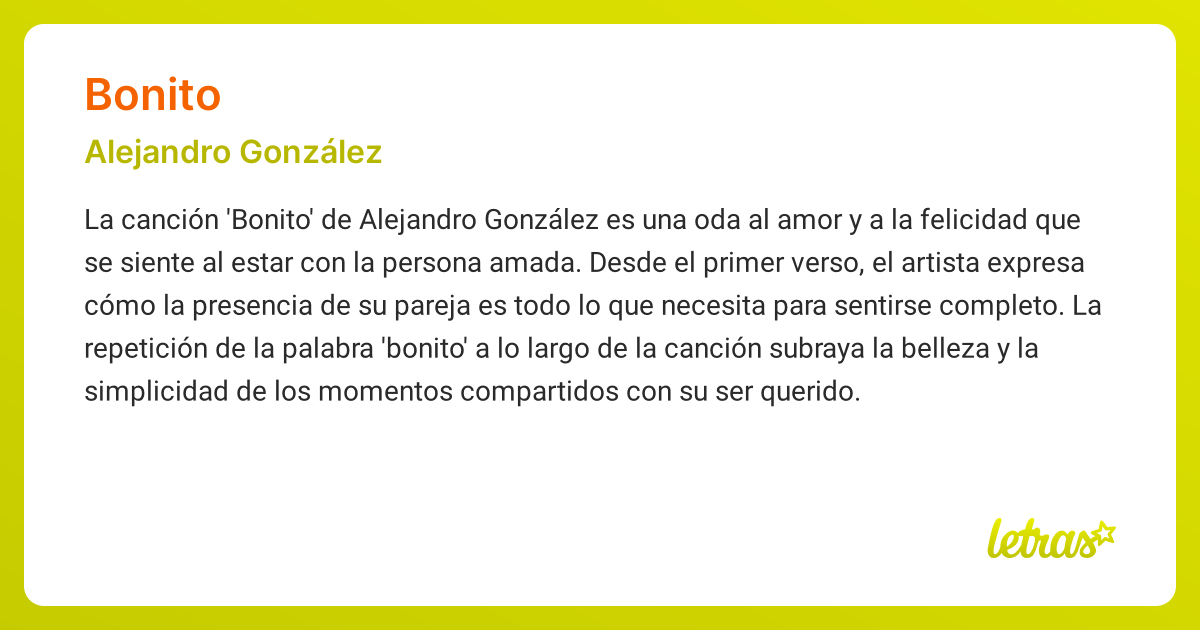 Bonito

Alejandro González

La canción 'Bonito' de Alejandro González es una oda al amor y a la felicidad que se siente al estar con la persona amada. Desde el primer verso, el artista expresa cómo la presencia de su pareja es todo lo que necesita para sentirse completo. La repetición de la palabra 'bonito' a lo largo de la canción subraya la belleza y la simplicidad de los momentos compartidos con su ser querido.

letras